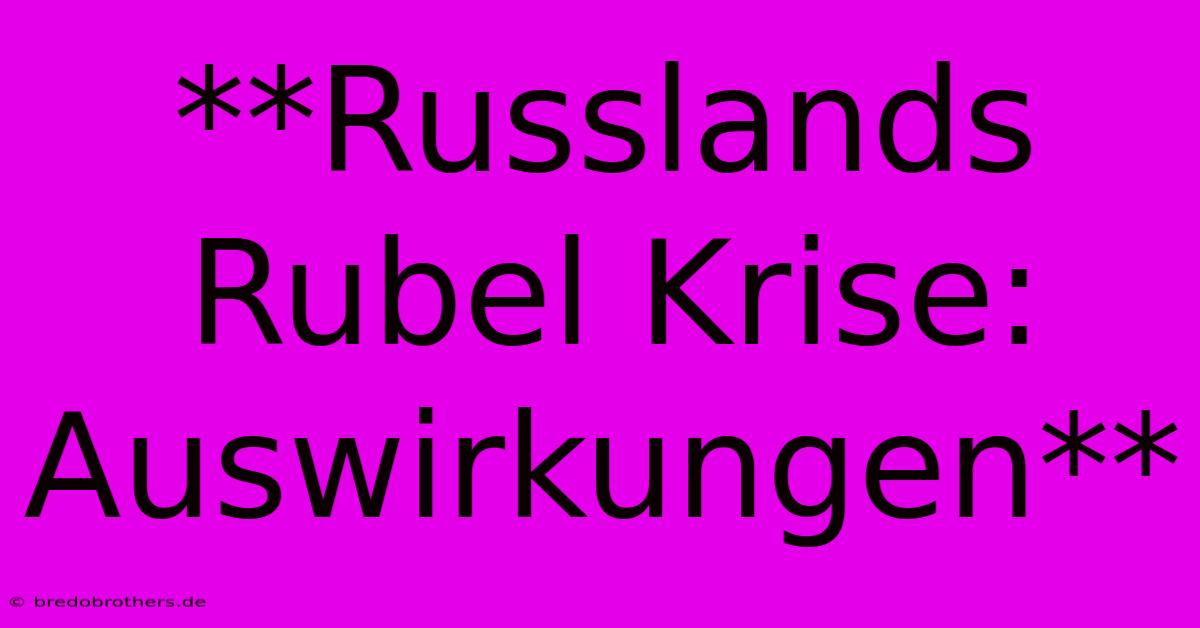 **Russlands Rubel Krise: Auswirkungen**

© bredobrothers.de